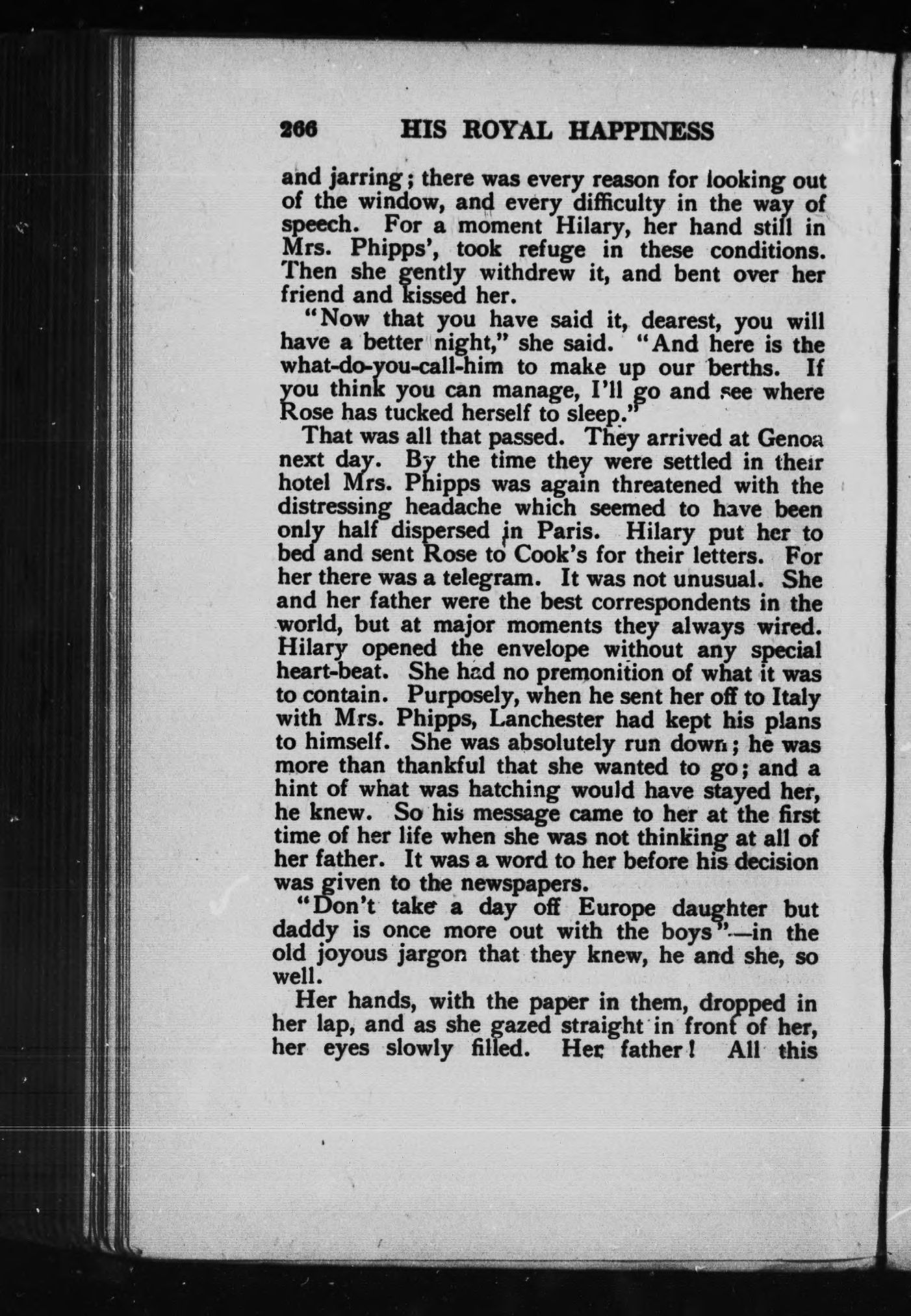 266 HIS ROYAL HAPPINESS

and jarring; there was every reason for looking out of the window, and every difficulty in the way of speech. For a moment Hilary, her hand still in Mrs. Phipps', took refuge in these conditions. Then she gently withdrew it, and bent over her friend and kissed her.

"Now that you have said it, dearest, you will have a better night," she said. "And here is the what-do-you-call-him to make up our berths. If you think you can manage, I'll go and see where Rose has tucked herself to sleep."

That was all that passed. They arrived at Genoa next day. By the time they were settled in their hotel Mrs. Phipps was again threatened with the distressing headache which seemed to have been only half dispersed in Paris. Hilary put her to bed and sent Rose to Cook's for their letters. For her there was a telegram. It was not unusual. She and her father were the best correspondents in the world, but at major moments they always wired. Hilary opened the envelope without any special heart-beat. She had no premonition of what it was to contain. Purposely, when he sent her off to Italy with Mrs. Phipps, Lanchester had kept his plans to himself. She was absolutely run down; he was more than thankful that she wanted to go; and a hint of what was hatching would have stayed her, he knew. So his message came to her at the first time of her life when she was not thinking at all of her father. It was a word to her before his decision was given to the newspapers.

"Don't take a day off Europe daughter but daddy is once more out with the boys"—in the old joyous jargon that they knew, he and she, so well.

Her hands, with the paper in them, dropped in her lap, and as she gazed straight in front of her, her eyes slowly filled. Her father! All this